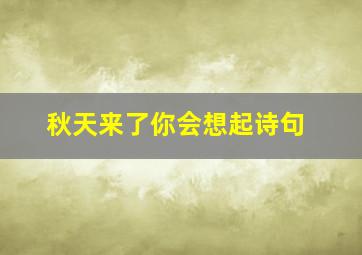 秋天来了你会想起诗句